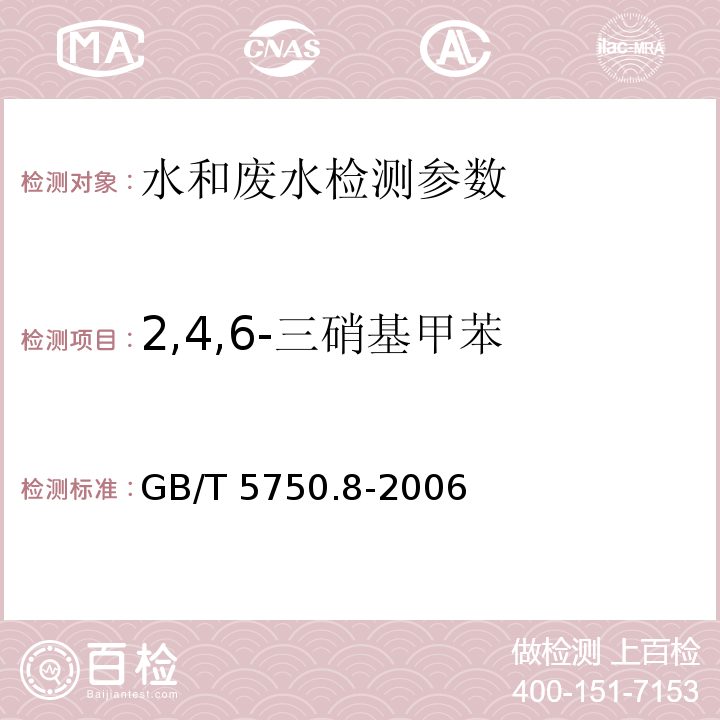 MA CNAS AC ilac-MRA

检测对象：水和废水检测参数

检测项目：2,4,6-三硝基甲苯

检测标准：GB/T 5750.8-2006

百检
Baijiantest.com

做检测 上百检
400-151-7153